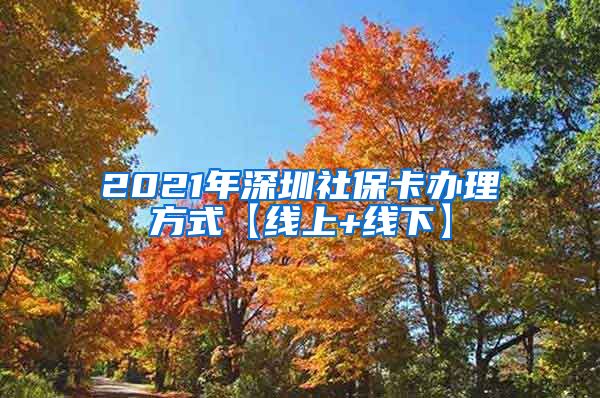 2021年深圳社保卡办理方式【线上+线下】